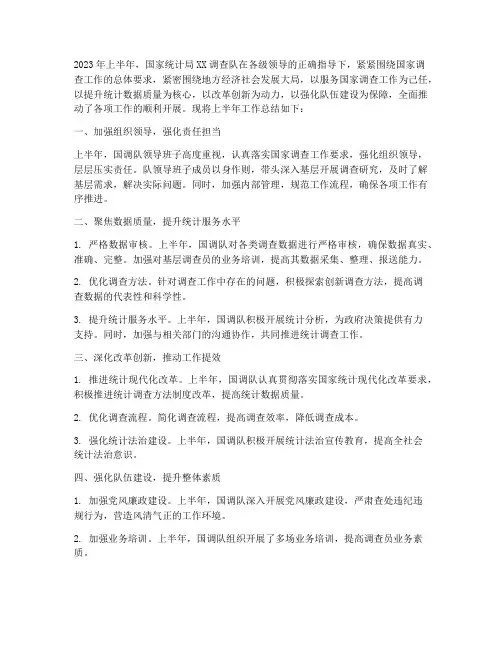 2023年上半年，国家统计局XX调查队在各级领导的正确指导下，紧紧围绕国家调查工作的总体要求，紧密围绕地方经济社会发展大局，以服务国家调查工作为己任，以提升统计数据质量为核心，以改革创新为动力，以强化队伍建设为保障，全面推动了各项工作的顺利开展。现将上半年工作总结如下：

一、加强组织领导，强化责任担当

上半年，国调队领导班子高度重视，认真落实国家调查工作要求，强化组织领导，层层压实责任。队领导班子成员以身作则，带头深入基层开展调查研究，及时了解基层需求，解决实际问题。同时，加强内部管理，规范工作流程，确保各项工作有序推进。

二、聚焦数据质量，提升统计服务水平

1. 严格数据审核。上半年，国调队对各类调查数据进行严格审核，确保数据真实、准确、完整。加强对基层调查员的业务培训，提高其数据采集、整理、报送能力。

2. 优化调查方法。针对调查工作中存在的问题，积极探索创新调查方法，提高调查数据的代表性和科学性。

3. 提升统计服务水平。上半年，国调队积极开展统计分析，为政府决策提供有力支持。同时，加强与相关部门的沟通协作，共同推进统计调查工作。

三、深化改革创新，推动工作提效

1. 推进统计现代化改革。上半年，国调队认真贯彻落实国家统计现代化改革要求，积极推进统计调查方法制度改革，提高统计数据质量。

2. 优化调查流程。简化调查流程，提高调查效率，降低调查成本。

3. 强化统计法治建设。上半年，国调队积极开展统计法治宣传教育，提高全社会统计法治意识。

四、强化队伍建设，提升整体素质

1. 加强党风廉政建设。上半年，国调队深入开展党风廉政建设，严肃查处违纪违规行为，营造风清气正的工作环境。

2. 加强业务培训。上半年，国调队组织开展了多场业务培训，提高调查员业务素质。